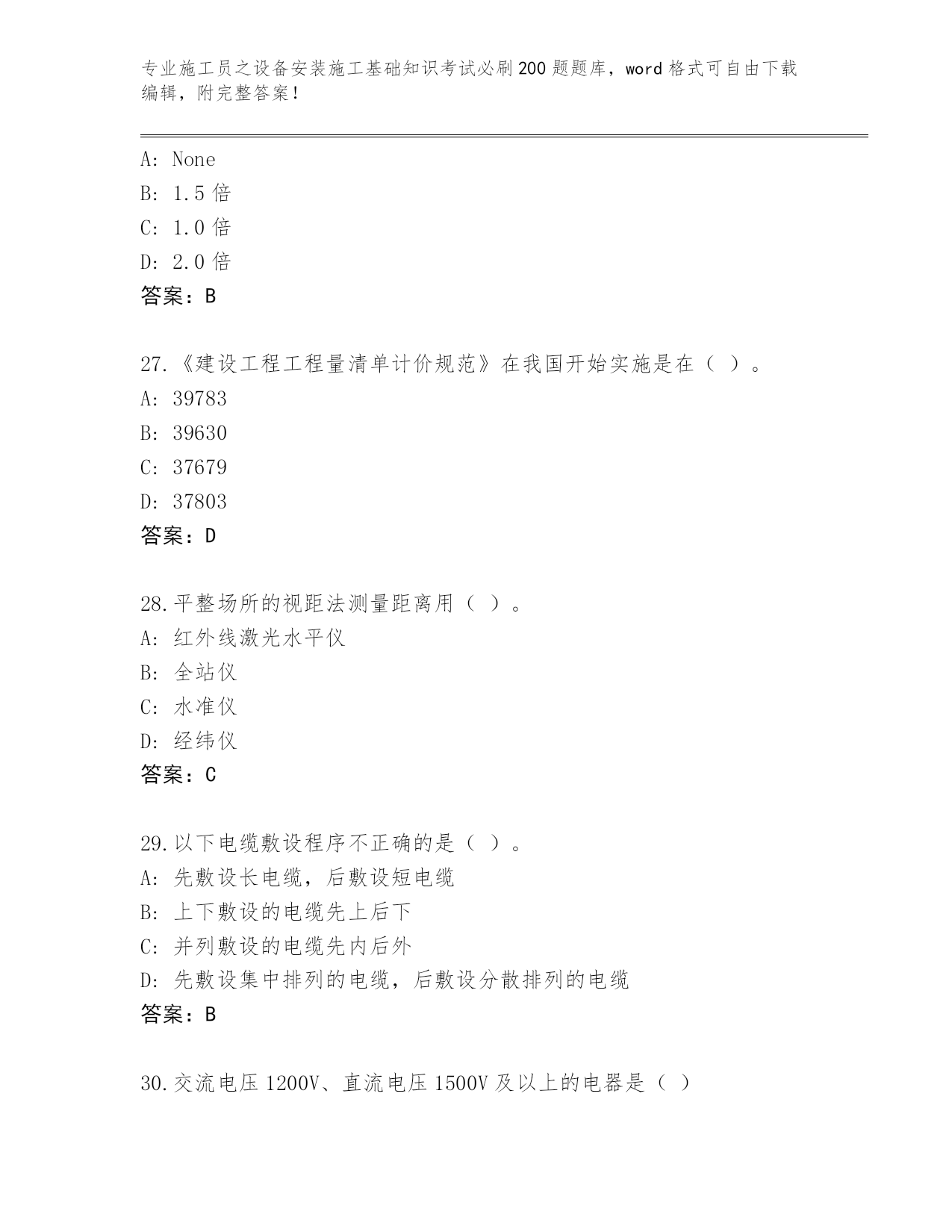 专业施工员之设备安装施工基础知识考试必刷200题题库，word格式可自由下载编辑，附完整答案！

A: None
B: 1.5倍
C: 1.0倍
D: 2.0倍
答案：B

27.《建设工程工程量清单计价规范》在我国开始实施是在（ ）。
A: 39783
B: 39630
C: 37679
D: 37803
答案：D

28.平整场所的视距法测量距离用（ ）。
A: 红外线激光水平仪
B: 全站仪
C: 水准仪
D: 经纬仪
答案：C

29.以下电缆敷设程序不正确的是（ ）。
A: 先敷设长电缆，后敷设短电缆
B: 上下敷设的电缆先上后下
C: 并列敷设的电缆先内后外
D: 先敷设集中排列的电缆，后敷设分散排列的电缆
答案：B

30.交流电压1200V、直流电压1500V及以上的电器是（ ）